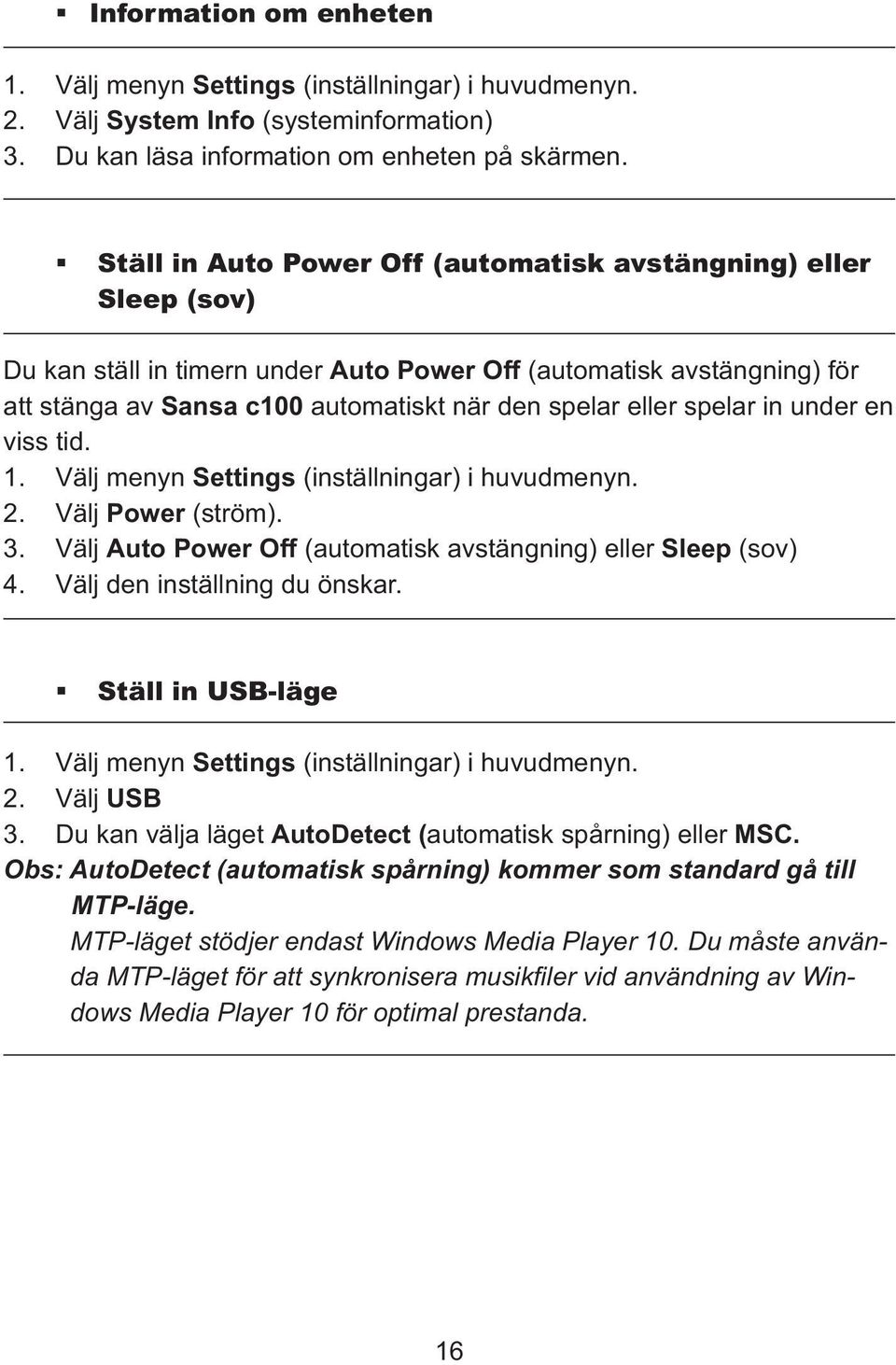 ▪ Information om enheten

1. Välj menyn Settings (inställningar) i huvudmenyn.
2. Välj System Info (systeminformation)
3. Du kan läsa information om enheten på skärmen.

▪ Ställ in Auto Power Off (automatisk avstängning) eller Sleep (sov)

Du kan ställ in timern under Auto Power Off (automatisk avstängning) för att stänga av Sansa c100 automatiskt när den spelar eller spelar in under en viss tid.
1. Välj menyn Settings (inställningar) i huvudmenyn.
2. Välj Power (ström).
3. Välj Auto Power Off (automatisk avstängning) eller Sleep (sov)
4. Välj den inställning du önskar.

▪ Ställ in USB-läge

1. Välj menyn Settings (inställningar) i huvudmenyn.
2. Välj USB
3. Du kan välja läget AutoDetect (automatisk spårning) eller MSC.
Obs: AutoDetect (automatisk spårning) kommer som standard gå till MTP-läge.
MTP-läget stödjer endast Windows Media Player 10. Du måste använda MTP-läget för att synkronisera musikfiler vid användning av Windows Media Player 10 för optimal prestanda.

16